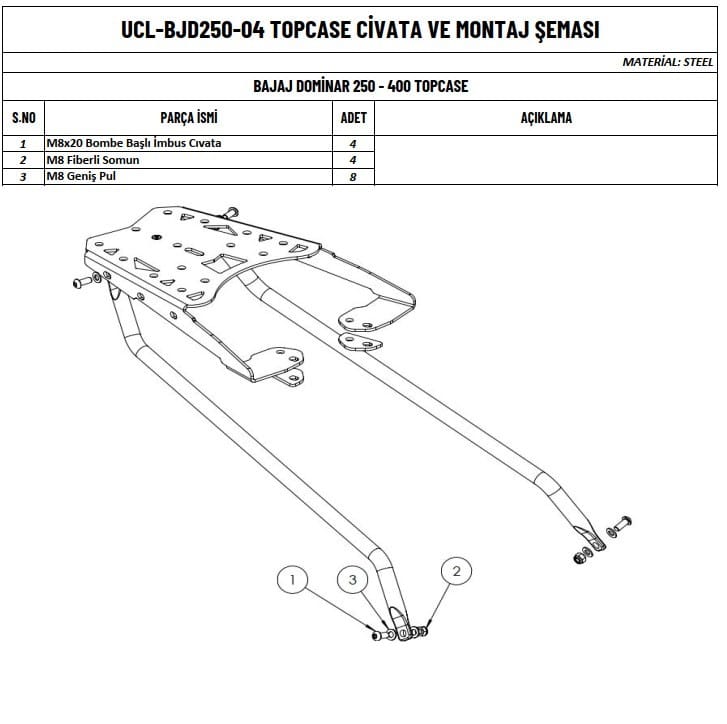 UCL-BJD250-04 TOPCASE CİVATA VE MONTAJ ŞEMASI

MATERİAL: STEEL

BAJAJ DOMİNAR 250 - 400 TOPCASE

| S.NO | PARÇA İSMİ | ADET | AÇIKLAMA |
|---|---|---|---|
| 1 | M8x20 Bombe Başlı İmbus Cıvata | 4 | |
| 2 | M8 Fiberli Somun | 4 | |
| 3 | M8 Geniş Pul | 8 | |

1

3

2